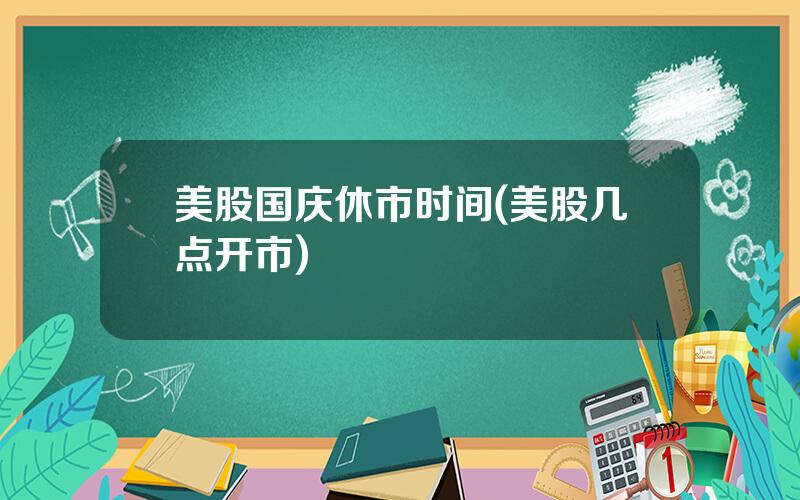 美股国庆休市时间(美股几点开市)